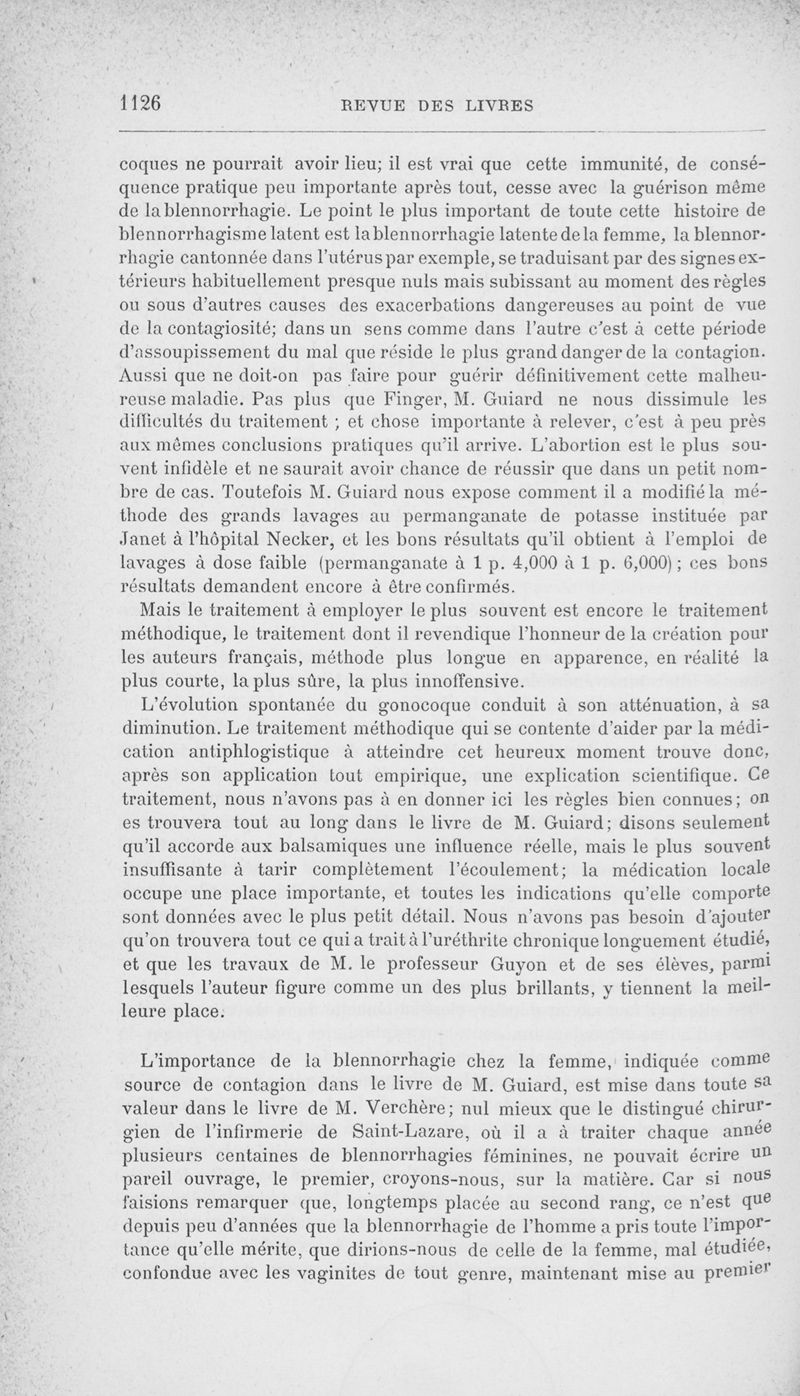 1126 REVUE DES LIVRES

coques ne pourrait avoir lieu; il est vrai que cette immunité, de conséquence pratique peu importante après tout, cesse avec la guérison même de la blennorrhagie. Le point le plus important de toute cette histoire de blennorrhagisme latent est la blennorrhagie latente de la femme, la blennorrhagie cantonnée dans l'utérus par exemple, se traduisant par des signes extérieurs habituellement presque nuls mais subissant au moment des règles ou sous d'autres causes des exacerbations dangereuses au point de vue de la contagiosité; dans un sens comme dans l'autre c'est à cette période d'assoupissement du mal que réside le plus grand danger de la contagion. Aussi que ne doit-on pas faire pour guérir définitivement cette malheureuse maladie. Pas plus que Finger, M. Guiard ne nous dissimule les difficultés du traitement ; et chose importante à relever, c'est à peu près aux mêmes conclusions pratiques qu'il arrive. L'abortion est le plus souvent infidèle et ne saurait avoir chance de réussir que dans un petit nombre de cas. Toutefois M. Guiard nous expose comment il a modifié la méthode des grands lavages au permanganate de potasse instituée par Janet à l'hôpital Necker, et les bons résultats qu'il obtient à l'emploi de lavages à dose faible (permanganate à 1 p. 4,000 à 1 p. 6,000); ces bons résultats demandent encore à être confirmés.

Mais le traitement à employer le plus souvent est encore le traitement méthodique, le traitement dont il revendique l'honneur de la création pour les auteurs français, méthode plus longue en apparence, en réalité la plus courte, la plus sûre, la plus innoffensive.

L'évolution spontanée du gonocoque conduit à son atténuation, à sa diminution. Le traitement méthodique qui se contente d'aider par la médication antiphlogistique à atteindre cet heureux moment trouve donc, après son application tout empirique, une explication scientifique. Ce traitement, nous n'avons pas à en donner ici les règles bien connues; on es trouvera tout au long dans le livre de M. Guiard; disons seulement qu'il accorde aux balsamiques une influence réelle, mais le plus souvent insuffisante à tarir complètement l'écoulement; la médication locale occupe une place importante, et toutes les indications qu'elle comporte sont données avec le plus petit détail. Nous n'avons pas besoin d'ajouter qu'on trouvera tout ce qui a trait à l'uréthrite chronique longuement étudié, et que les travaux de M. le professeur Guyon et de ses élèves, parmi lesquels l'auteur figure comme un des plus brillants, y tiennent la meilleure place.

L'importance de la blennorrhagie chez la femme, indiquée comme source de contagion dans le livre de M. Guiard, est mise dans toute sa valeur dans le livre de M. Verchère; nul mieux que le distingué chirurgien de l'infirmerie de Saint-Lazare, où il a à traiter chaque année plusieurs centaines de blennorrhagies féminines, ne pouvait écrire un pareil ouvrage, le premier, croyons-nous, sur la matière. Car si nous faisions remarquer que, longtemps placée au second rang, ce n'est que depuis peu d'années que la blennorrhagie de l'homme a pris toute l'importance qu'elle mérite, que dirions-nous de celle de la femme, mal étudiée, confondue avec les vaginites de tout genre, maintenant mise au premier